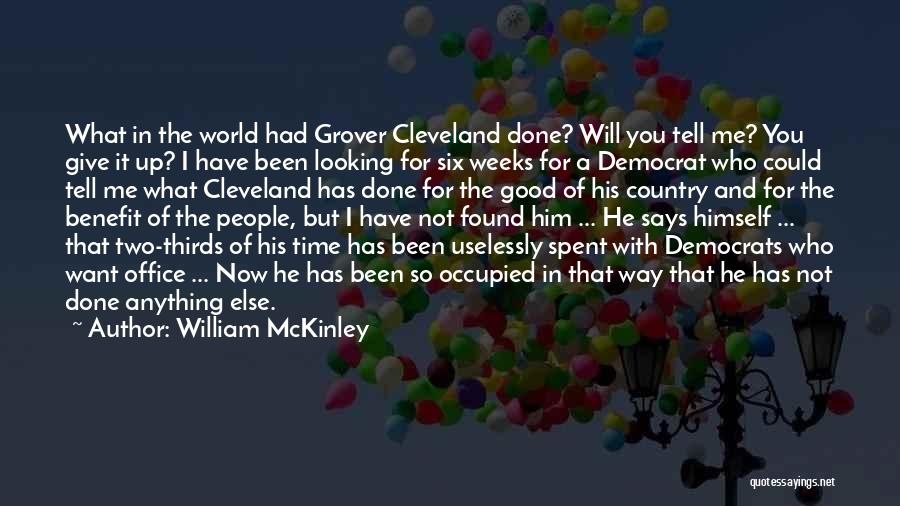 What in the world had Grover Cleveland done? Will you tell me? You give it up? I have been looking for six weeks for a Democrat who could tell me what Cleveland has done for the good of his country and for the benefit of the people, but I have not found him ... He says himself ... that two-thirds of his time has been uselessly spent with Democrats who want office ... Now he has been so occupied in that way that he has not done anything else.

~ Author: William McKinley

quotessayings.net